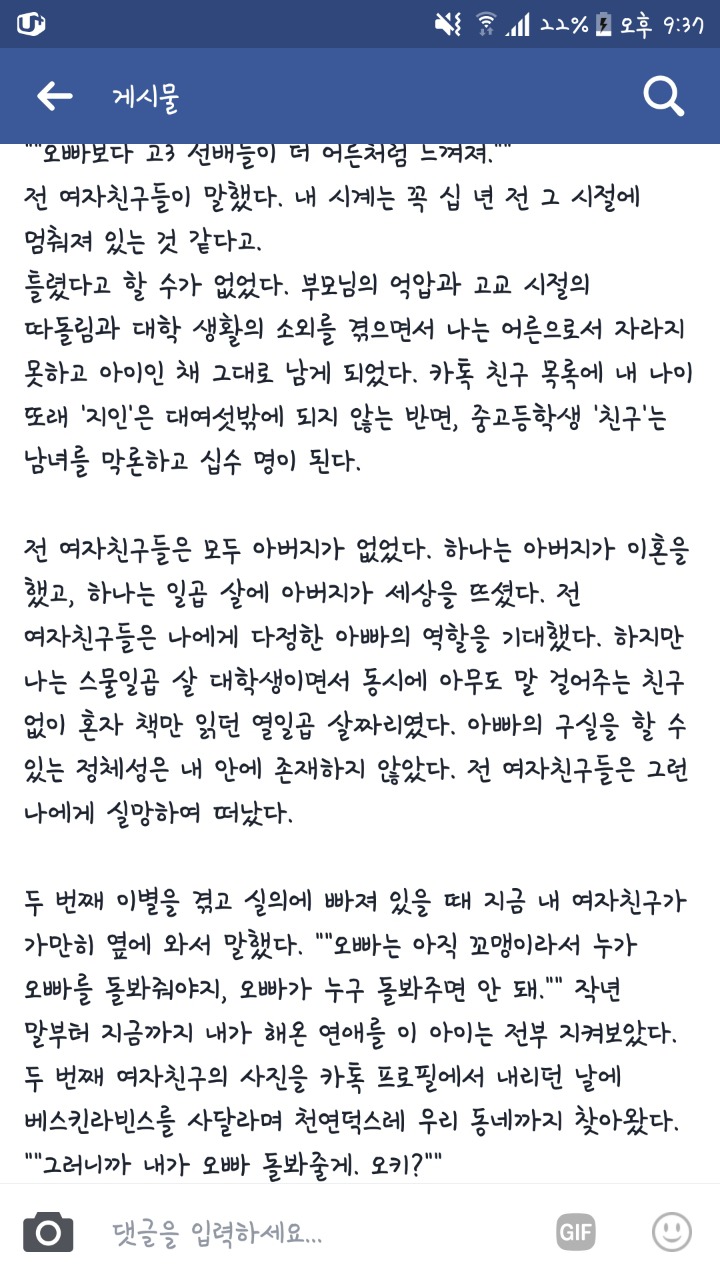 22% 오후 9:37

게시물

""오빠보다 고3 선배들이 더 어른처럼 느껴져.""
전 여자친구들이 말했다. 내 시계는 꼭 십 년 전 그 시절에 멈춰져 있는 것 같다고.
틀렸다고 할 수가 없었다. 부모님의 억압과 고교 시절의 따돌림과 대학 생활의 소외를 겪으면서 나는 어른으로서 자라지 못하고 아이인 채 그대로 남게 되었다. 카톡 친구 목록에 내 나이 또래 '지인'은 대여섯밖에 되지 않는 반면, 중고등학생 '친구'는 남녀를 막론하고 십수 명이 된다.

전 여자친구들은 모두 아버지가 없었다. 하나는 아버지가 이혼을 했고, 하나는 일곱 살에 아버지가 세상을 뜨셨다. 전 여자친구들은 나에게 다정한 아빠의 역할을 기대했다. 하지만 나는 스물일곱 살 대학생이면서 동시에 아무도 말 걸어주는 친구 없이 혼자 책만 읽던 열일곱 살짜리였다. 아빠의 구실을 할 수 있는 정체성은 내 안에 존재하지 않았다. 전 여자친구들은 그런 나에게 실망하여 떠났다.

두 번째 이별을 겪고 실의에 빠져 있을 때 지금 내 여자친구가 가만히 옆에 와서 말했다. ""오빠는 아직 꼬맹이라서 누가 오빠를 돌봐줘야지, 오빠가 누구 돌봐주면 안 돼."" 작년 말부터 지금까지 내가 해온 연애를 이 아이는 전부 지켜보았다. 두 번째 여자친구의 사진을 카톡 프로필에서 내리던 날에 베스킨라빈스를 사달라며 천연덕스레 우리 동네까지 찾아왔다.
""그러니까 내가 오빠 돌봐줄게. 오키?""

댓글을 입력하세요...
GIF